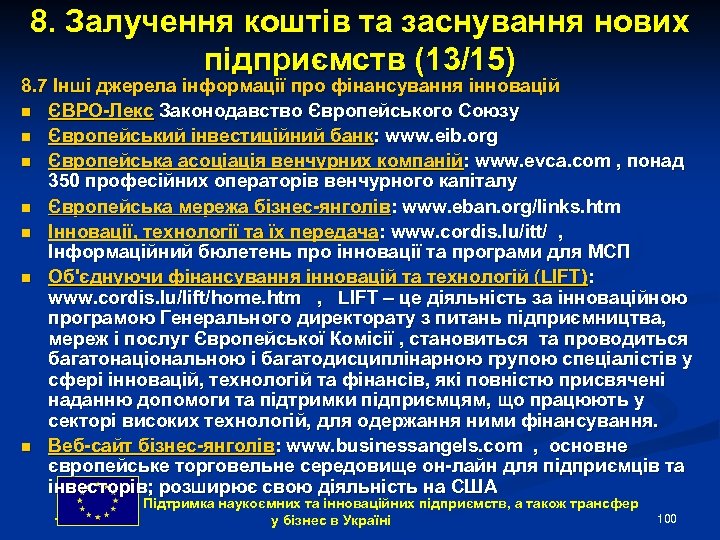 8. Залучення коштів та заснування нових підприємств (13/15)

8.7 Інші джерела інформації про фінансування інновацій

- ЄВРО-Лекс Законодавство Європейського Союзу
- Європейський інвестиційний банк: www.eib.org
- Європейська асоціація венчурних компаній: www.evca.com , понад 350 професійних операторів венчурного капіталу
- Європейська мережа бізнес-янголів: www.eban.org/links.htm
- Інновації, технології та їх передача: www.cordis.lu/itt/ , Інформаційний бюлетень про інновації та програми для МСП
- Об'єднуючи фінансування інновацій та технологій (LIFT): www.cordis.lu/lift/home.htm , LIFT – це діяльність за інноваційною програмою Генерального директорату з питань підприємництва, мереж і послуг Європейської Комісії , становиться та проводиться багатонаціональною і багатодисциплінарною групою спеціалістів у сфері інновацій, технологій та фінансів, які повністю присвячені наданню допомоги та підтримки підприємцям, що працюють у секторі високих технологій, для одержання ними фінансування.
- Веб-сайт бізнес-янголів: www.businessangels.com , основне європейське торговельне середовище он-лайн для підприємців та інвесторів; розширює свою діяльність на США

Підтримка наукоємних та інноваційних підприємств, а також трансфер у бізнес в Україні

100